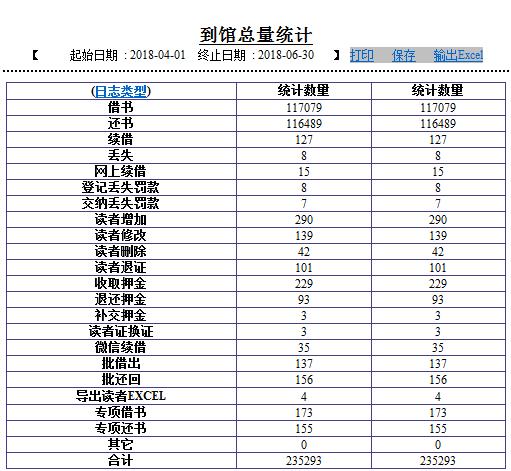 到馆总量统计

【 起始日期：2018-04-01 终止日期：2018-06-30 】 打印 保存 输出Excel

| (日志类型) | 统计数量 | 统计数量 |
|---|---|---|
| 借书 | 117079 | 117079 |
| 还书 | 116489 | 116489 |
| 续借 | 127 | 127 |
| 丢失 | 8 | 8 |
| 网上续借 | 15 | 15 |
| 登记丢失罚款 | 8 | 8 |
| 交纳丢失罚款 | 7 | 7 |
| 读者增加 | 290 | 290 |
| 读者修改 | 139 | 139 |
| 读者删除 | 42 | 42 |
| 读者退证 | 101 | 101 |
| 收取押金 | 229 | 229 |
| 退还押金 | 93 | 93 |
| 补交押金 | 3 | 3 |
| 读者证换证 | 3 | 3 |
| 微信续借 | 35 | 35 |
| 批借出 | 137 | 137 |
| 批还回 | 156 | 156 |
| 导出读者EXCEL | 4 | 4 |
| 专项借书 | 173 | 173 |
| 专项还书 | 155 | 155 |
| 其它 | 0 | 0 |
| 合计 | 235293 | 235293 |